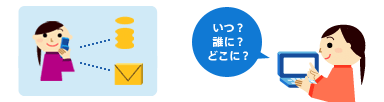 いつ？
誰に？
どこに？